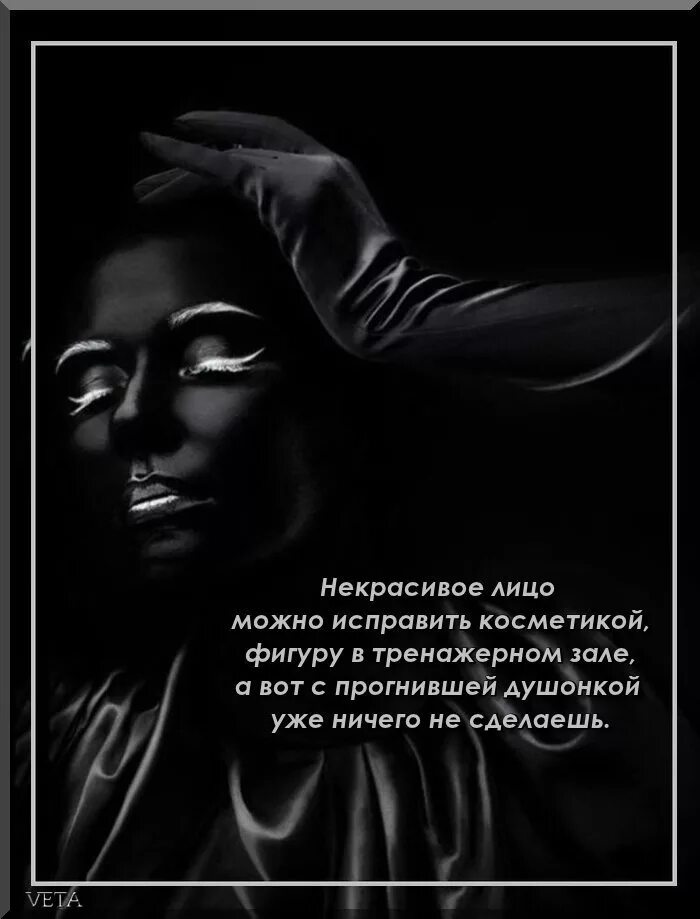 Некрасивое лицо
можно исправить косметикой,
фигуру в тренажерном зале,
а вот с прогнившей душонкой
уже ничего не сделаешь.

VETA